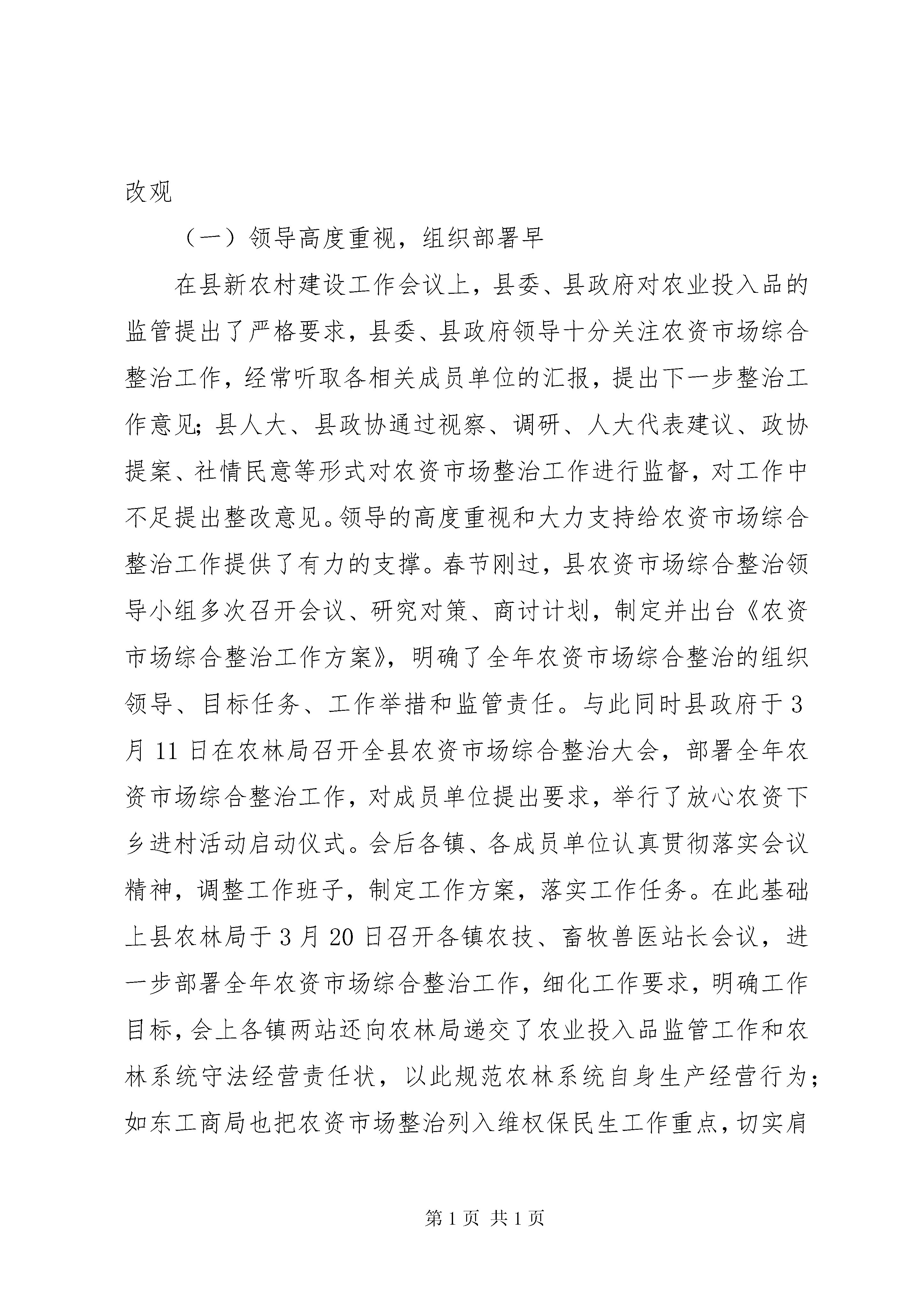 改观

（一）领导高度重视，组织部署早

在县新农村建设工作会议上，县委、县政府对农业投入品的监管提出了严格要求，县委、县政府领导十分关注农资市场综合整治工作，经常听取各相关成员单位的汇报，提出下一步整治工作意见;县人大、县政协通过视察、调研、人大代表建议、政协提案、社情民意等形式对农资市场整治工作进行监督，对工作中不足提出整改意见。领导的高度重视和大力支持给农资市场综合整治工作提供了有力的支撑。春节刚过，县农资市场综合整治领导小组多次召开会议、研究对策、商讨计划，制定并出台《农资市场综合整治工作方案》，明确了全年农资市场综合整治的组织领导、目标任务、工作举措和监管责任。与此同时县政府于3月11日在农林局召开全县农资市场综合整治大会，部署全年农资市场综合整治工作，对成员单位提出要求，举行了放心农资下乡进村活动启动仪式。会后各镇、各成员单位认真贯彻落实会议精神，调整工作班子，制定工作方案，落实工作任务。在此基础上县农林局于3月20日召开各镇农技、畜牧兽医站长会议，进一步部署全年农资市场综合整治工作，细化工作要求，明确工作目标，会上各镇两站还向农林局递交了农业投入品监管工作和农林系统守法经营责任状，以此规范农林系统自身生产经营行为；如东工商局也把农资市场整治列入维权保民生工作重点，切实肩

第1页 共1页